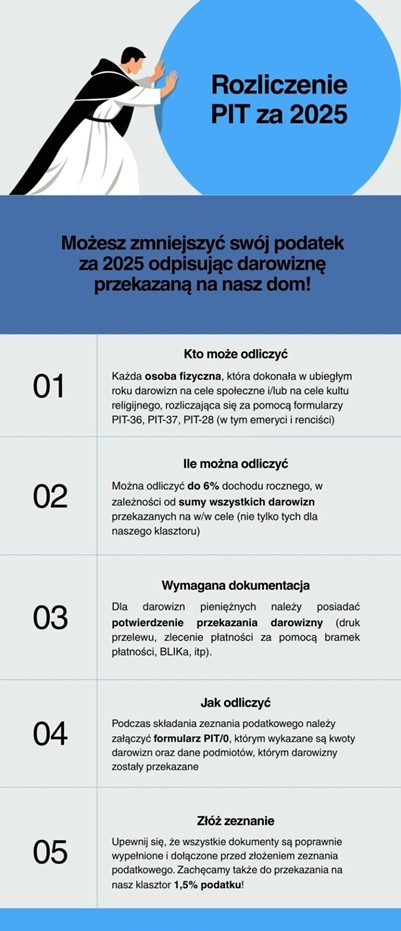 Rozliczenie PIT za 2025

Możesz zmniejszyć swój podatek za 2025 odpisując darowiznę przekazaną na nasz dom!

01

Kto może odliczyć

Każda osoba fizyczna, która dokonała w ubiegłym roku darowizn na cele społeczne i/lub na cele kultu religijnego, rozliczająca się za pomocą formularzy PIT-36, PIT-37, PIT-28 (w tym emeryci i renciści)

02

Ile można odliczyć

Można odliczyć do 6% dochodu rocznego, w zależności od sumy wszystkich darowizn przekazanych na w/w cele (nie tylko tych dla naszego klasztoru)

03

Wymagana dokumentacja

Dla darowizn pieniężnych należy posiadać potwierdzenie przekazania darowizny (druk przelewu, zlecenie płatności za pomocą bramek płatności, BLIKa, itp).

04

Jak odliczyć

Podczas składania zeznania podatkowego należy załączyć formularz PIT/0, którym wykazane są kwoty darowizn oraz dane podmiotów, którym darowizny zostały przekazane

05

Złóż zeznanie

Upewnij się, że wszystkie dokumenty są poprawnie wypełnione i dołączone przed złożeniem zeznania podatkowego. Zachęcamy także do przekazania na nasz klasztor 1,5% podatku!